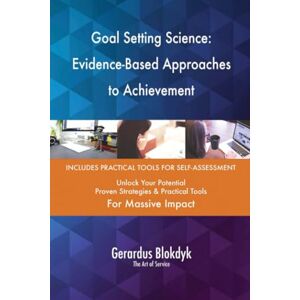 Goal Setting Science: Evidence-Based Approaches to Achievement

INCLUDES PRACTICAL TOOLS FOR SELF-ASSESSMENT

Unlock Your Potential
Proven Strategies & Practical Tools
For Massive Impact

Gerardus Blokdyk
The Art of Service